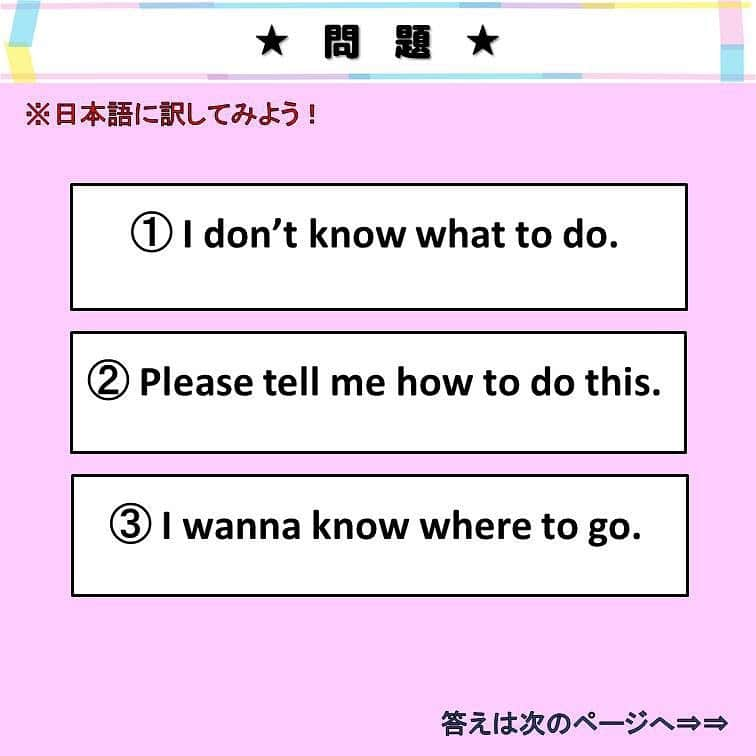 ★ 問 題 ★

※日本語に訳してみよう！

① I don’t know what to do.

② Please tell me how to do this.

③ I wanna know where to go.

答えは次のページへ⇒⇒